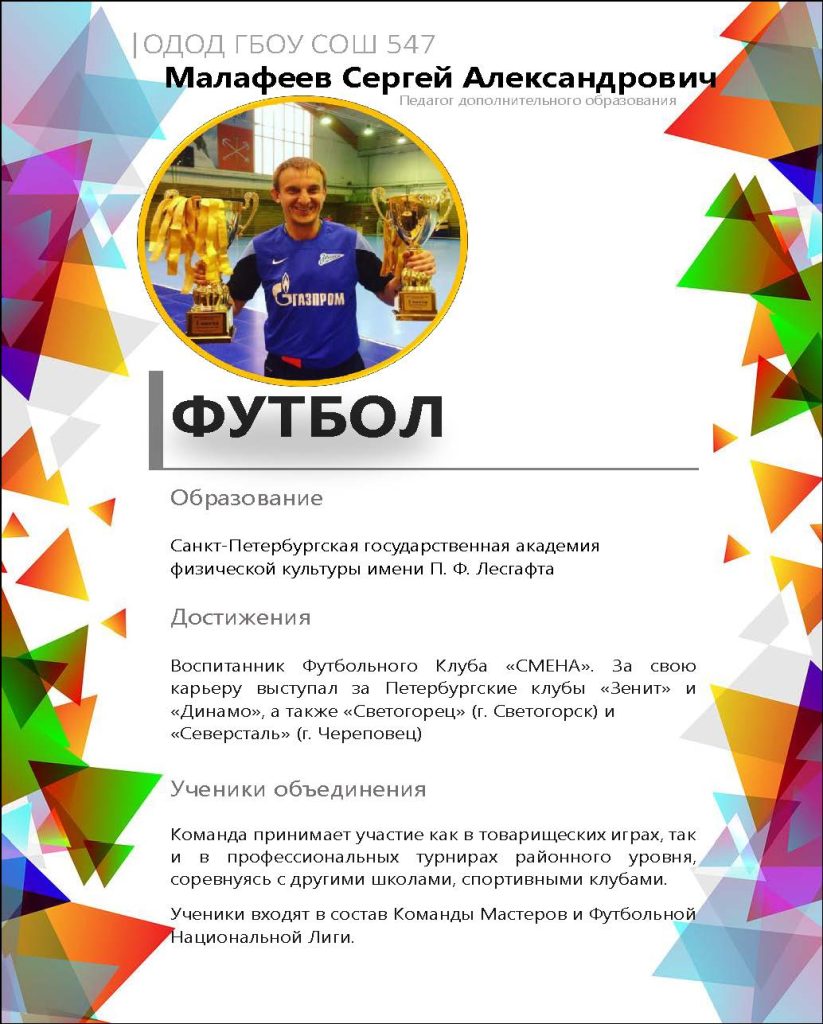 ОДОД ГБОУ СОШ 547

Малафеев Сергей Александрович

Педагог дополнительного образования

ГАЗПРОМ

ФУТБОЛ

Образование

Санкт-Петербургская государственная академия физической культуры имени П. Ф. Лесгафта

Достижения

Воспитанник Футбольного Клуба «СМЕНА». За свою карьеру выступал за Петербургские клубы «Зенит» и «Динамо», а также «Светогорец» (г. Светогорск) и «Северсталь» (г. Череповец)

Ученики объединения

Команда принимает участие как в товарищеских играх, так и в профессиональных турнирах районного уровня, соревнуясь с другими школами, спортивными клубами.

Ученики входят в состав Команды Мастеров и Футбольной Национальной Лиги.